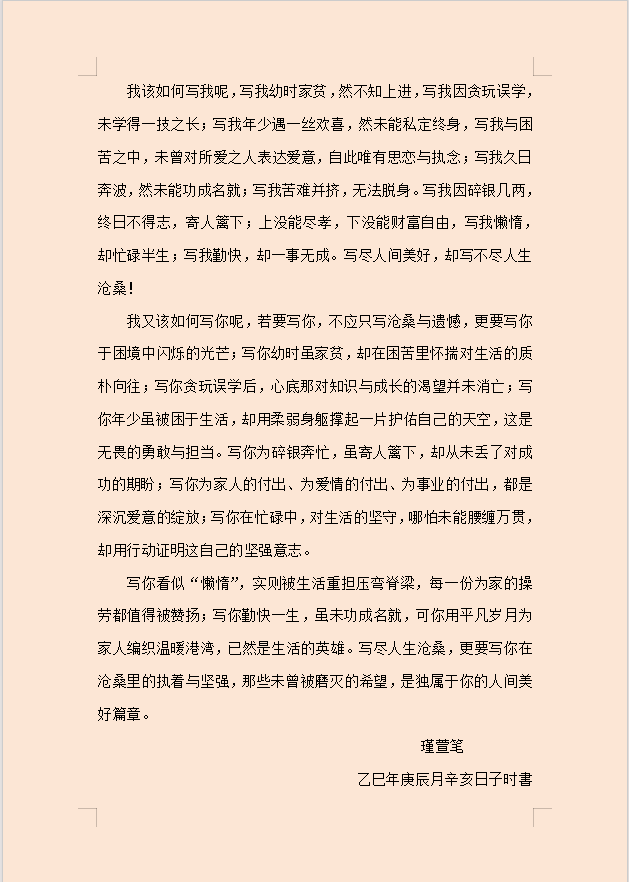 我该如何写我呢，写我幼时家贫，然不知上进，写我因贪玩误学，未学得一技之长；写我年少遇一丝欢喜，然未能私定终身，写我与困苦之中，未曾对所爱之人表达爱意，自此唯有思恋与执念；写我久日奔波，然未能功成名就；写我苦难并挤，无法脱身。写我因碎银几两，终日不得志，寄人篱下；上没能尽孝，下没能财富自由，写我懒惰，却忙碌半生；写我勤快，却一事无成。写尽人间美好，却写不尽人生沧桑！

我又该如何写你呢，若要写你，不应只写沧桑与遗憾，更要写你于困境中闪烁的光芒；写你幼时虽家贫，却在困苦里怀揣对生活的质朴向往；写你贪玩误学后，心底那对知识与成长的渴望并未消亡；写你年少虽被困于生活，却用柔弱身躯撑起一片护佑自己的天空，这是无畏的勇敢与担当。写你为碎银奔忙，虽寄人篱下，却从未丢了对成功的期盼；写你为家人的付出、为爱情的付出、为事业的付出，都是深沉爱意的绽放；写你在忙碌中，对生活的坚守，哪怕未能腰缠万贯，却用行动证明这自己的坚强意志。

写你看似“懒惰”，实则被生活重担压弯脊梁，每一份为家的操劳都值得被赞扬；写你勤快一生，虽未功成名就，可你用平凡岁月为家人编织温暖港湾，已然是生活的英雄。写尽人生沧桑，更要写你在沧桑里的执着与坚强，那些未曾被磨灭的希望，是独属于你的人间美好篇章。

瑾萱笔

乙巳年庚辰月辛亥日子时書